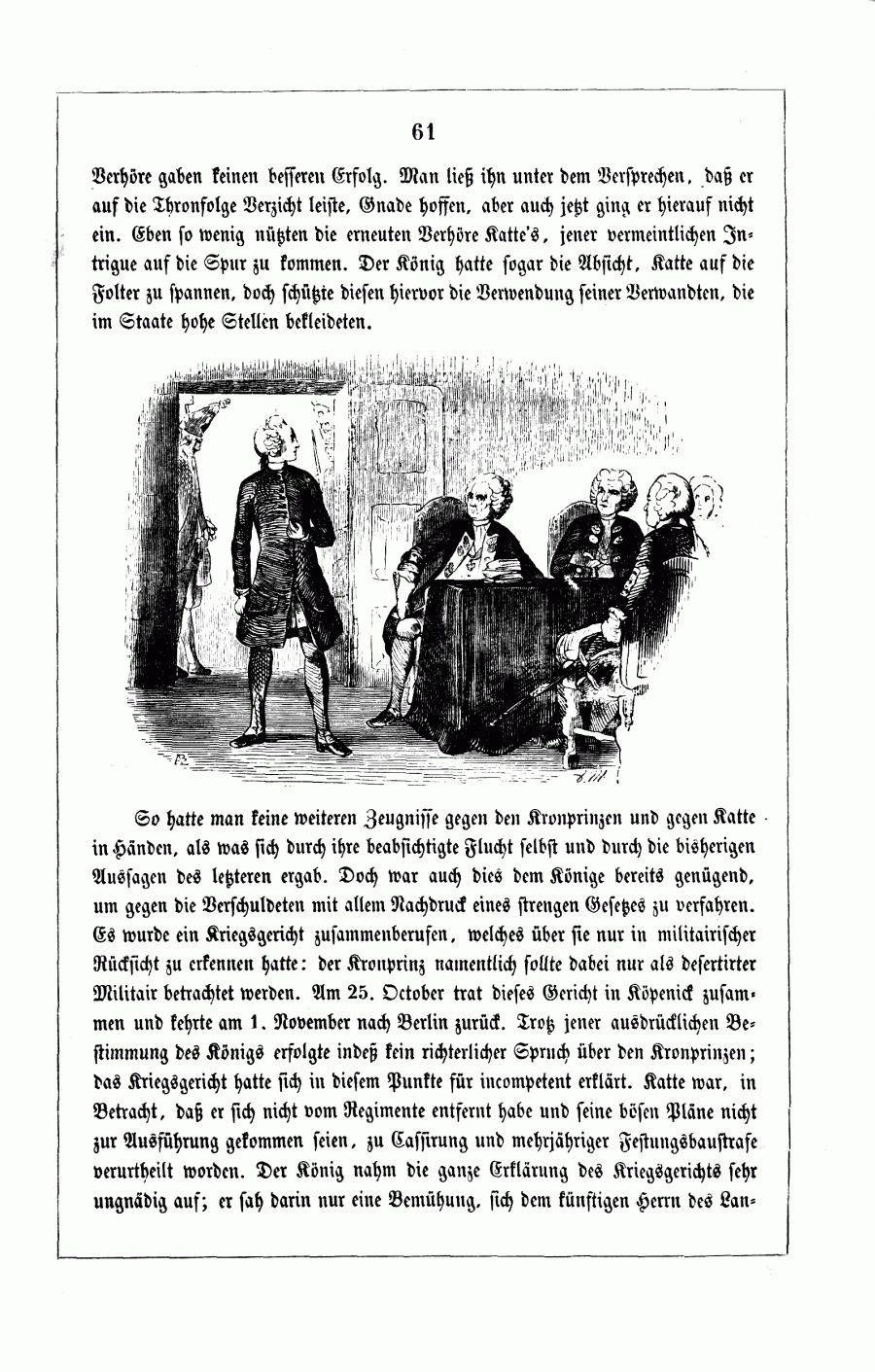 61

Verhöre gaben keinen besseren Erfolg. Man ließ ihn unter dem Versprechen, daß er auf die Thronfolge Verzicht leiste, Gnade hoffen, aber auch jetzt ging er hierauf nicht ein. Eben so wenig nützten die erneuten Verhöre Katte's, jener vermeintlichen Intrigue auf die Spur zu kommen. Der König hatte sogar die Absicht, Katte auf die Folter zu spannen, doch schützte diesen hiervor die Verwendung seiner Verwandten, die im Staate hohe Stellen bekleideten.

So hatte man keine weiteren Zeugnisse gegen den Kronprinzen und gegen Katte in Händen, als was sich durch ihre beabsichtigte Flucht selbst und durch die bisherigen Aussagen des letzteren ergab. Doch war auch dies dem Könige bereits genügend, um gegen die Verschuldeten mit allem Nachdruck eines strengen Gesetzes zu verfahren. Es wurde ein Kriegsgericht zusammenberufen, welches über sie nur in militairischer Rücksicht zu erkennen hatte: der Kronprinz namentlich sollte dabei nur als desertirter Militair betrachtet werden. Am 25. October trat dieses Gericht in Köpenick zusammen und kehrte am 1. November nach Berlin zurück. Trotz jener ausdrücklichen Bestimmung des Königs erfolgte indeß kein richterlicher Spruch über den Kronprinzen; das Kriegsgericht hatte sich in diesem Punkte für incompetent erklärt. Katte war, in Betracht, daß er sich nicht vom Regimente entfernt habe und seine bösen Pläne nicht zur Ausführung gekommen seien, zu Cassirung und mehrjähriger Festungsbaustrafe verurtheilt worden. Der König nahm die ganze Erklärung des Kriegsgerichts sehr ungnädig auf; er sah darin nur eine Bemühung, sich dem künftigen Herrn des Lan-